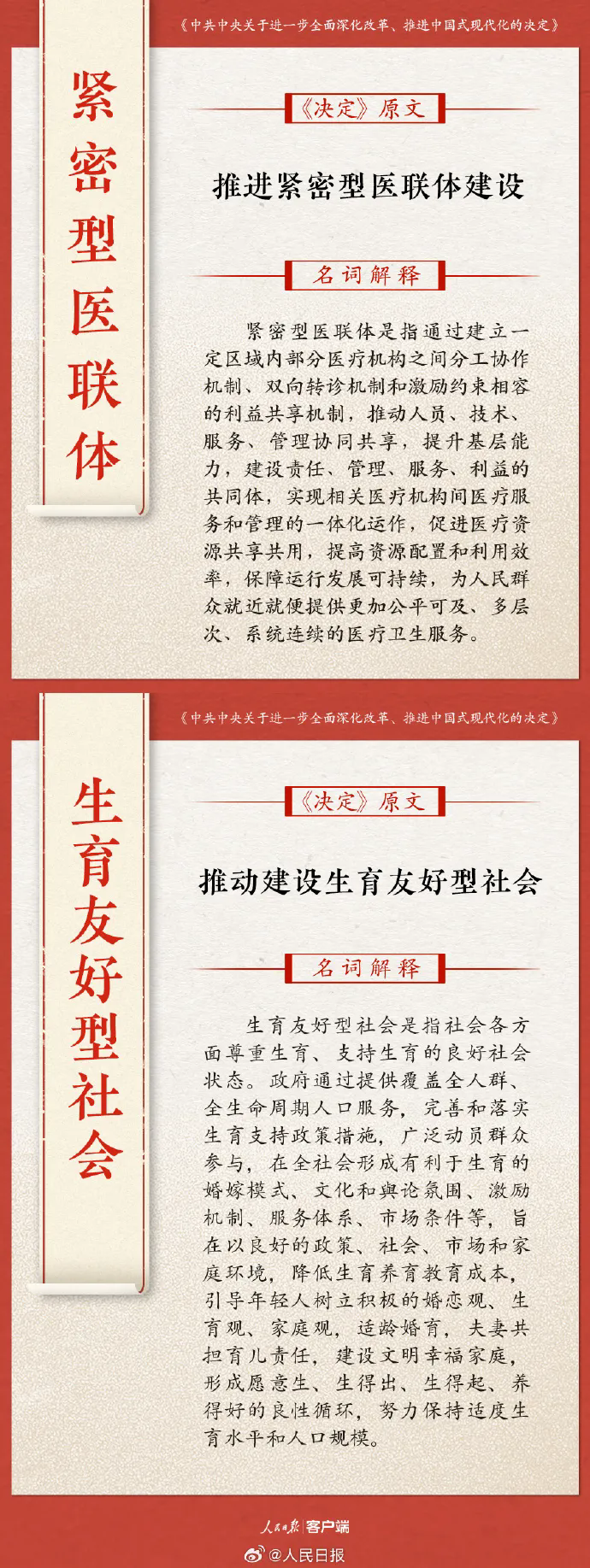 《中共中央关于进一步全面深化改革、推进中国式现代化的决定》

紧密型医联体

《决定》原文

推进紧密型医联体建设

名词解释

紧密型医联体是指通过建立一定区域内部分医疗机构之间分工协作机制、双向转诊机制和激励约束相容的利益共享机制，推动人员、技术、服务、管理协同共享，提升基层能力，建设责任、管理、服务、利益的共同体，实现相关医疗机构间医疗服务和管理的一体化运作，促进医疗资源共享共用，提高资源配置和利用效率，保障运行发展可持续，为人民群众就近就便提供更加公平可及、多层次、系统连续的医疗卫生服务。

《中共中央关于进一步全面深化改革、推进中国式现代化的决定》

生育友好型社会

《决定》原文

推动建设生育友好型社会

名词解释

生育友好型社会是指社会各方面尊重生育、支持生育的良好社会状态。政府通过提供覆盖全人群、全生命周期人口服务，完善和落实生育支持政策措施，广泛动员群众参与，在全社会形成有利于生育的婚嫁模式、文化和舆论氛围、激励机制、服务体系、市场条件等，旨在以良好的政策、社会、市场和家庭环境，降低生育养育教育成本，引导年轻人树立积极的婚恋观、生育观、家庭观，适龄婚育，夫妻共担育儿责任，建设文明幸福家庭，形成愿意生、生得出、生得起、养得好的良性循环，努力保持适度生育水平和人口规模。

人民日报 客户端

@人民日报